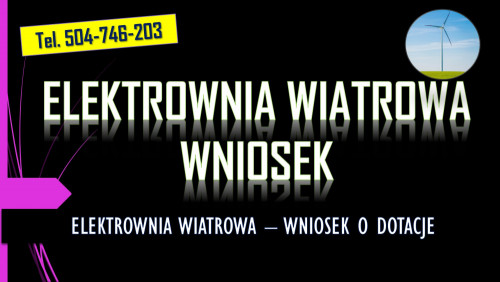 Tel. 504-746-203

ELEKTROWNIA WIATROWA WNIOSEK

ELEKTROWNIA WIATROWA – WNIOSEK O DOTACJE